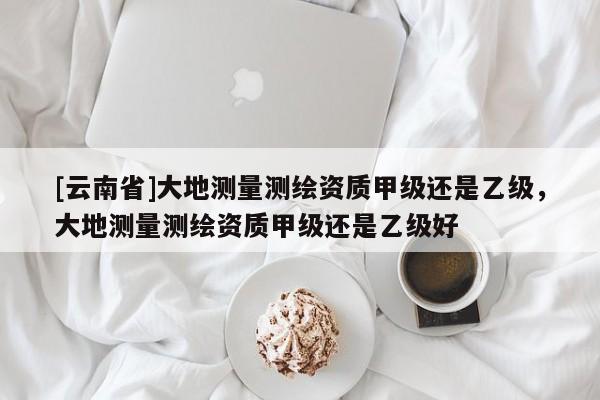 [云南省]大地测量测绘资质甲级还是乙级，大地测量测绘资质甲级还是乙级好